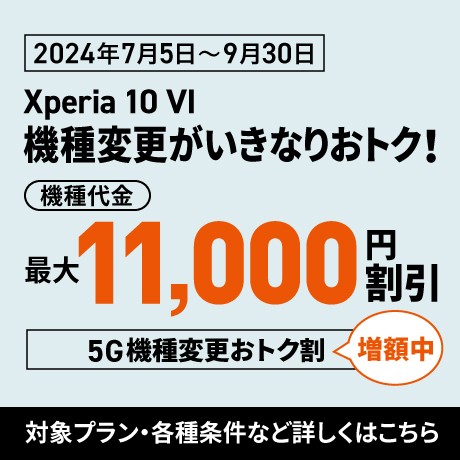 2024年7月5日～9月30日

Xperia 10 VI
機種変更がいきなりおトク!

機種代金

最大 11,000 円割引

5G機種変更おトク割 増額中

対象プラン・各種条件など詳しくはこちら